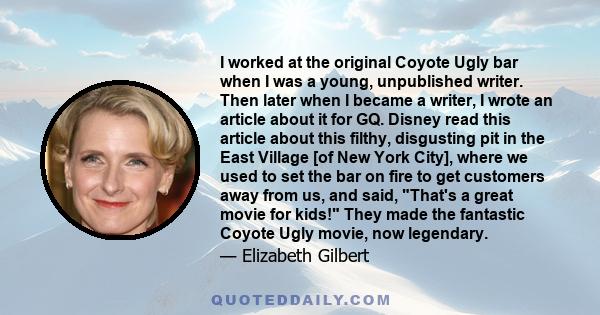 I worked at the original Coyote Ugly bar when I was a young, unpublished writer. Then later when I became a writer, I wrote an article about it for GQ. Disney read this article about this filthy, disgusting pit in the East Village [of New York City], where we used to set the bar on fire to get customers away from us, and said, "That's a great movie for kids!" They made the fantastic Coyote Ugly movie, now legendary.
— Elizabeth Gilbert

QUOTEDDAILY.COM